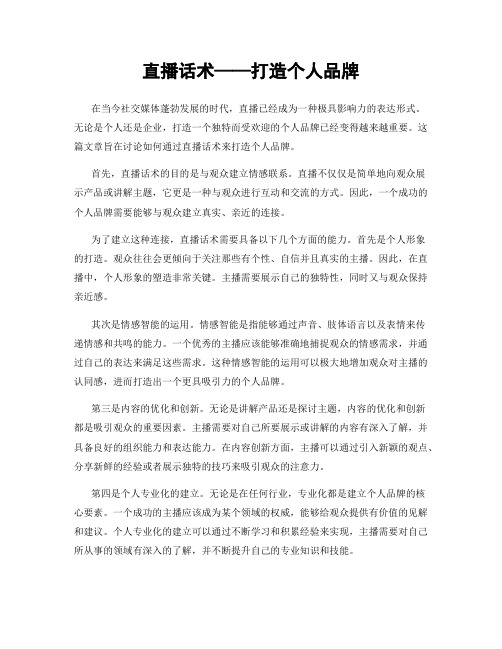 直播话术——打造个人品牌

在当今社交媒体蓬勃发展的时代，直播已经成为一种极具影响力的表达形式。无论是个人还是企业，打造一个独特而受欢迎的个人品牌已经变得越来越重要。这篇文章旨在讨论如何通过直播话术来打造个人品牌。

首先，直播话术的目的是与观众建立情感联系。直播不仅仅是简单地向观众展示产品或讲解主题，它更是一种与观众进行互动和交流的方式。因此，一个成功的个人品牌需要能够与观众建立真实、亲近的连接。

为了建立这种连接，直播话术需要具备以下几个方面的能力。首先是个人形象的打造。观众往往会更倾向于关注那些有个性、自信并且真实的主播。因此，在直播中，个人形象的塑造非常关键。主播需要展示自己的独特性，同时又与观众保持亲近感。

其次是情感智能的运用。情感智能是指能够通过声音、肢体语言以及表情来传递情感和共鸣的能力。一个优秀的主播应该能够准确地捕捉观众的情感需求，并通过自己的表达来满足这些需求。这种情感智能的运用可以极大地增加观众对主播的认同感，进而打造出一个更具吸引力的个人品牌。

第三是内容的优化和创新。无论是讲解产品还是探讨主题，内容的优化和创新都是吸引观众的重要因素。主播需要对自己所要展示或讲解的内容有深入了解，并具备良好的组织能力和表达能力。在内容创新方面，主播可以通过引入新颖的观点、分享新鲜的经验或者展示独特的技巧来吸引观众的注意力。

第四是个人专业化的建立。无论是在任何行业，专业化都是建立个人品牌的核心要素。一个成功的主播应该成为某个领域的权威，能够给观众提供有价值的见解和建议。个人专业化的建立可以通过不断学习和积累经验来实现，主播需要对自己所从事的领域有深入的了解，并不断提升自己的专业知识和技能。